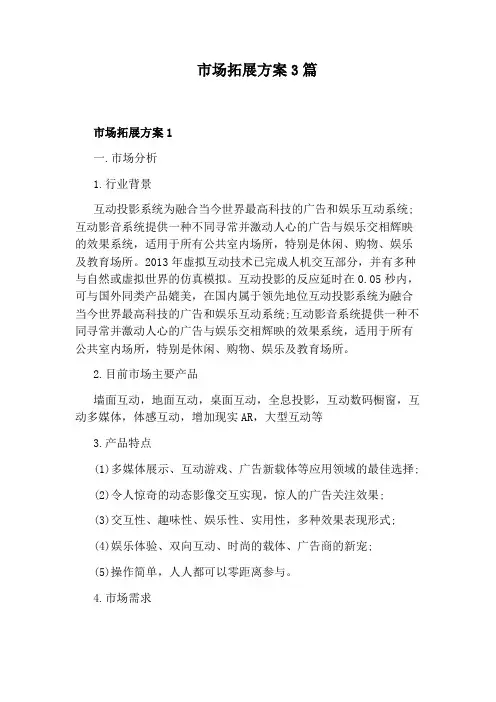 市场拓展方案3篇

市场拓展方案1

一.市场分析

1.行业背景

互动投影系统为融合当今世界最高科技的广告和娱乐互动系统;互动影音系统提供一种不同寻常并激动人心的广告与娱乐交相辉映的效果系统，适用于所有公共室内场所，特别是休闲、购物、娱乐及教育场所。2013年虚拟互动技术已完成人机交互部分，并有多种与自然或虚拟世界的仿真模拟。互动投影的反应延时在0.05秒内，可与国外同类产品媲美，在国内属于领先地位互动投影系统为融合当今世界最高科技的广告和娱乐互动系统;互动影音系统提供一种不同寻常并激动人心的广告与娱乐交相辉映的效果系统，适用于所有公共室内场所，特别是休闲、购物、娱乐及教育场所。

2.目前市场主要产品

墙面互动，地面互动，桌面互动，全息投影，互动数码橱窗，互动多媒体，体感互动，增加现实AR，大型互动等

3.产品特点

(1)多媒体展示、互动游戏、广告新载体等应用领域的最佳选择;

(2)令人惊奇的动态影像交互实现，惊人的广告关注效果;

(3)交互性、趣味性、娱乐性、实用性，多种效果表现形式;

(4)娱乐体验、双向互动、时尚的载体、广告商的新宠;

(5)操作简单，人人都可以零距离参与。

4.市场需求